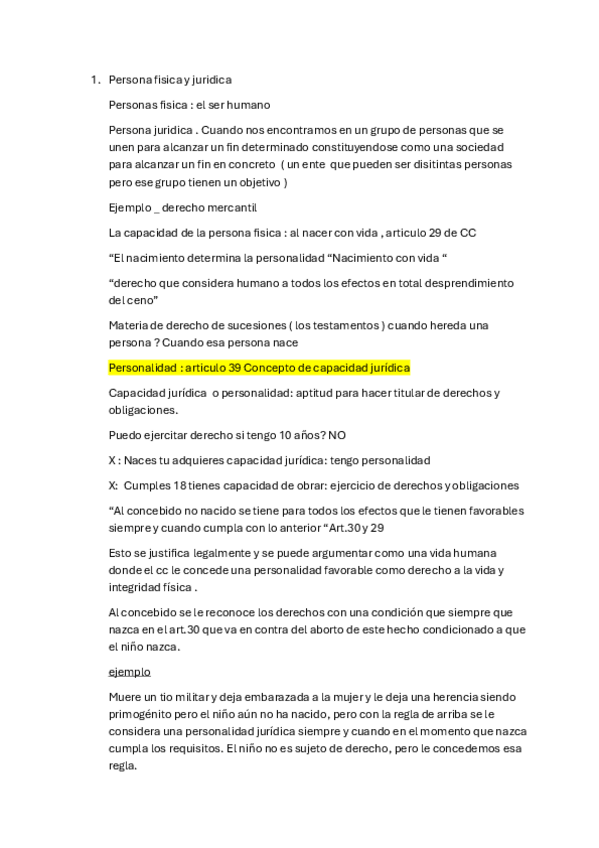 1. Persona fisica y juridica

Personas fisica : el ser humano

Persona juridica . Cuando nos encontramos en un grupo de personas que se unen para alcanzar un fin determinado constituyendose como una sociedad para alcanzar un fin en concreto ( un ente que pueden ser disitintas personas pero ese grupo tienen un objetivo )

Ejemplo _ derecho mercantil

La capacidad de la persona fisica : al nacer con vida , articulo 29 de CC

“El nacimiento determina la personalidad “Nacimiento con vida “

“derecho que considera humano a todos los efectos en total desprendimiento del ceno”

Materia de derecho de sucesiones ( los testamentos ) cuando hereda una persona ? Cuando esa persona nace

Personalidad : articulo 39 Concepto de capacidad jurídica

Capacidad jurídica o personalidad: aptitud para hacer titular de derechos y obligaciones.

Puedo ejercitar derecho si tengo 10 años? NO

X : Naces tu adquieres capacidad jurídica: tengo personalidad

X: Cumples 18 tienes capacidad de obrar: ejercicio de derechos y obligaciones

“Al concebido no nacido se tiene para todos los efectos que le tienen favorables siempre y cuando cumpla con lo anterior “Art.30 y 29

Esto se justifica legalmente y se puede argumentar como una vida humana donde el cc le concede una personalidad favorable como derecho a la vida y integridad física .

Al concebido se le reconoce los derechos con una condición que siempre que nazca en el art.30 que va en contra del aborto de este hecho condicionado a que el niño nazca.

ejemplo

Muere un tio militar y deja embarazada a la mujer y le deja una herencia siendo primogénito pero el niño aún no ha nacido, pero con la regla de arriba se le considera una personalidad jurídica siempre y cuando en el momento que nazca cumpla los requisitos. El niño no es sujeto de derecho, pero le concedemos esa regla.